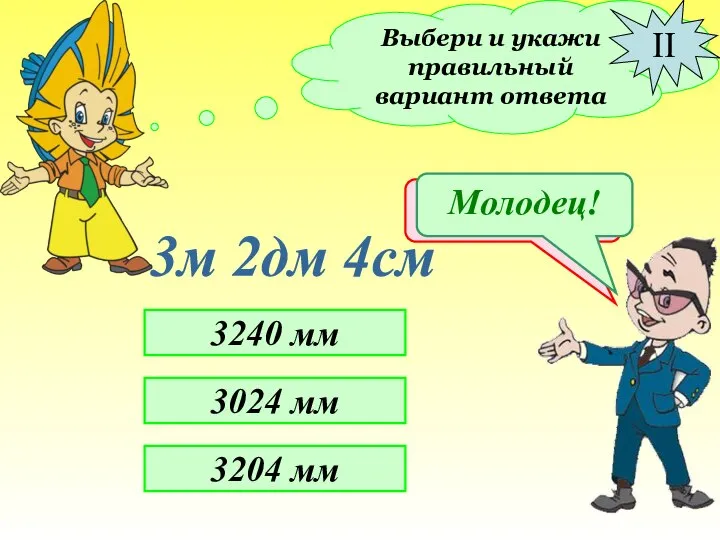 Выбери и укажи правильный вариант ответа

II

Молодец!

3м 2дм 4см

3240 мм

3024 мм

3204 мм